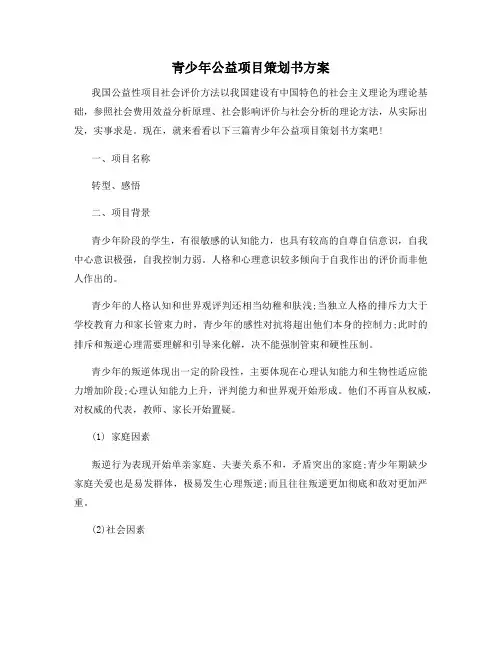 青少年公益项目策划书方案

我国公益性项目社会评价方法以我国建设有中国特色的社会主义理论为理论基础，参照社会费用效益分析原理、社会影响评价与社会分析的理论方法，从实际出发，实事求是。现在，就来看看以下三篇青少年公益项目策划书方案吧！

一、项目名称

转型、感悟

二、项目背景

青少年阶段的学生，有很敏感的认知能力，也具有较高的自尊自信意识，自我中心意识极强，自我控制力弱。人格和心理意识较多倾向于自我作出的评价而非他人作出的。

青少年的人格认知和世界观评判还相当幼稚和肤浅;当独立人格的排斥力大于学校教育力和家长管束力时，青少年的感性对抗将超出他们本身的控制力;此时的排斥和叛逆心理需要理解和引导来化解，决不能强制管束和硬性压制。

青少年的叛逆体现出一定的阶段性，主要体现在心理认知能力和生物性适应能力增加阶段;心理认知能力上升，评判能力和世界观开始形成。他们不再盲从权威，对权威的代表，教师、家长开始置疑。

(1) 家庭因素

叛逆行为表现开始单亲家庭、夫妻关系不和，矛盾突出的家庭;青少年期缺少家庭关爱也是易发群体，极易发生心理叛逆;而且往往叛逆更加彻底和敌对更加严重。

(2)社会因素